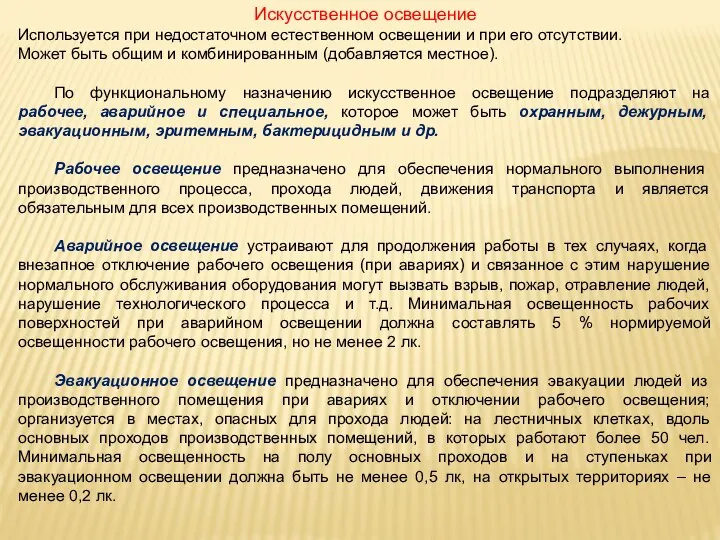 Искусственное освещение

Используется при недостаточном естественном освещении и при его отсутствии. Может быть общим и комбинированным (добавляется местное).

По функциональному назначению искусственное освещение подразделяют на рабочее, аварийное и специальное, которое может быть охранным, дежурным, эвакуационным, эритемным, бактерицидным и др.

Рабочее освещение предназначено для обеспечения нормального выполнения производственного процесса, прохода людей, движения транспорта и является обязательным для всех производственных помещений.

Аварийное освещение устраивают для продолжения работы в тех случаях, когда внезапное отключение рабочего освещения (при авариях) и связанное с этим нарушение нормального обслуживания оборудования могут вызвать взрыв, пожар, отравление людей, нарушение технологического процесса и т.д. Минимальная освещенность рабочих поверхностей при аварийном освещении должна составлять 5 % нормируемой освещенности рабочего освещения, но не менее 2 лк.

Эвакуационное освещение предназначено для обеспечения эвакуации людей из производственного помещения при авариях и отключении рабочего освещения; организуется в местах, опасных для прохода людей: на лестничных клетках, вдоль основных проходов производственных помещений, в которых работают более 50 чел. Минимальная освещенность на полу основных проходов и на ступеньках при эвакуационном освещении должна быть не менее 0,5 лк, на открытых территориях – не менее 0,2 лк.